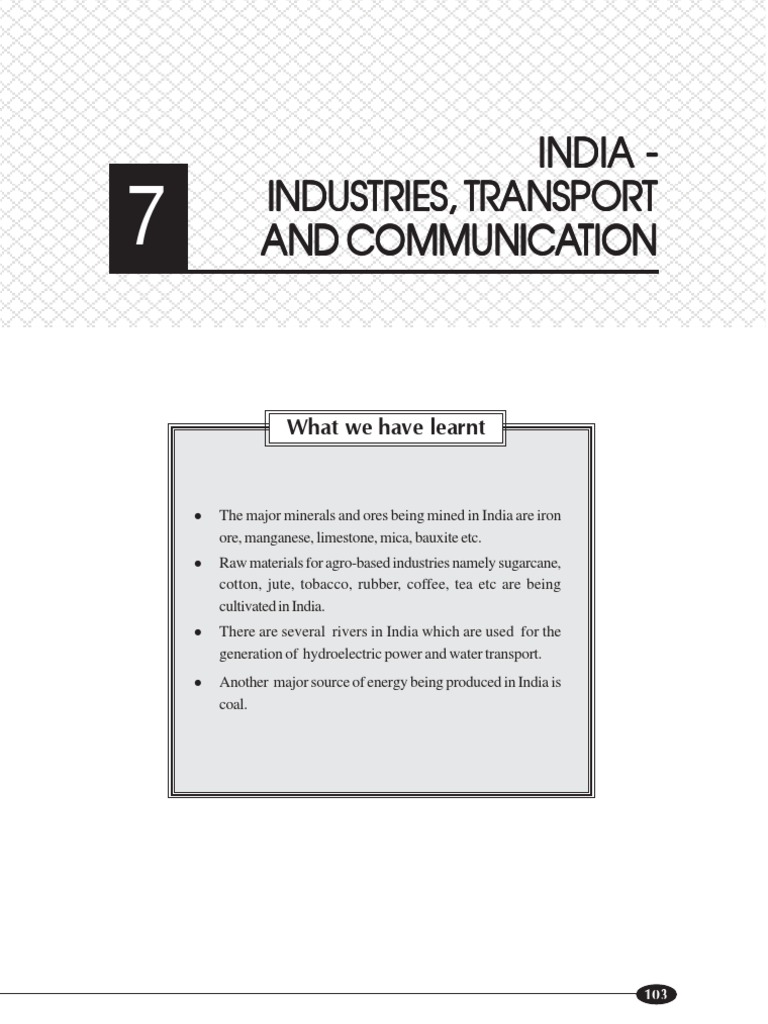 7

INDIA -
INDUSTRIES, TRANSPORT
AND COMMUNICATION

What we have learnt

• The major minerals and ores being mined in India are iron ore, manganese, limestone, mica, bauxite etc.
• Raw materials for agro-based industries namely sugarcane, cotton, jute, tobacco, rubber, coffee, tea etc are being cultivated in India.
• There are several rivers in India which are used for the generation of hydroelectric power and water transport.
• Another major source of energy being produced in India is coal.

103